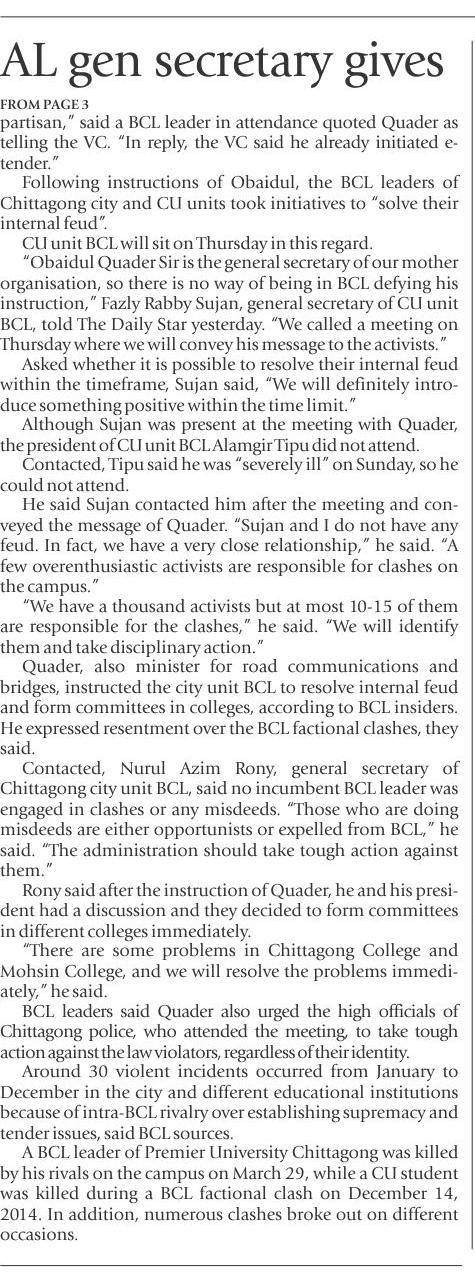 AL gen secretary gives

FROM PAGE 3

partisan," said a BCL leader in attendance quoted Quader as telling the VC. "In reply, the VC said he already initiated e-tender."

Following instructions of Obaidul, the BCL leaders of Chittagong city and CU units took initiatives to "solve their internal feud".

CU unit BCL will sit on Thursday in this regard.

"Obaidul Quader Sir is the general secretary of our mother organisation, so there is no way of being in BCL defying his instruction," Fazly Rabby Sujan, general secretary of CU unit BCL, told The Daily Star yesterday. "We called a meeting on Thursday where we will convey his message to the activists."

Asked whether it is possible to resolve their internal feud within the timeframe, Sujan said, "We will definitely introduce something positive within the time limit."

Although Sujan was present at the meeting with Quader, the president of CU unit BCL Alamgir Tipu did not attend.

Contacted, Tipu said he was "severely ill" on Sunday, so he could not attend.

He said Sujan contacted him after the meeting and conveyed the message of Quader. "Sujan and I do not have any feud. In fact, we have a very close relationship," he said. "A few overenthusiastic activists are responsible for clashes on the campus."

"We have a thousand activists but at most 10-15 of them are responsible for the clashes," he said. "We will identify them and take disciplinary action."

Quader, also minister for road communications and bridges, instructed the city unit BCL to resolve internal feud and form committees in colleges, according to BCL insiders. He expressed resentment over the BCL factional clashes, they said.

Contacted, Nurul Azim Rony, general secretary of Chittagong city unit BCL, said no incumbent BCL leader was engaged in clashes or any misdeeds. "Those who are doing misdeeds are either opportunists or expelled from BCL," he said. "The administration should take tough action against them."

Rony said after the instruction of Quader, he and his president had a discussion and they decided to form committees in different colleges immediately.

"There are some problems in Chittagong College and Mohsin College, and we will resolve the problems immediately," he said.

BCL leaders said Quader also urged the high officials of Chittagong police, who attended the meeting, to take tough action against the law violators, regardless of their identity.

Around 30 violent incidents occurred from January to December in the city and different educational institutions because of intra-BCL rivalry over establishing supremacy and tender issues, said BCL sources.

A BCL leader of Premier University Chittagong was killed by his rivals on the campus on March 29, while a CU student was killed during a BCL factional clash on December 14, 2014. In addition, numerous clashes broke out on different occasions.